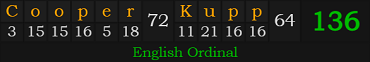 | C | o | o | p | e | r | 72 | K | u | p | p | 64 | 136 |
|---|---|---|---|---|---|---|---|---|---|---|---|---|
| 3 | 15 | 15 | 16 | 5 | 18 | | 11 | 21 | 16 | 16 | | |

English Ordinal